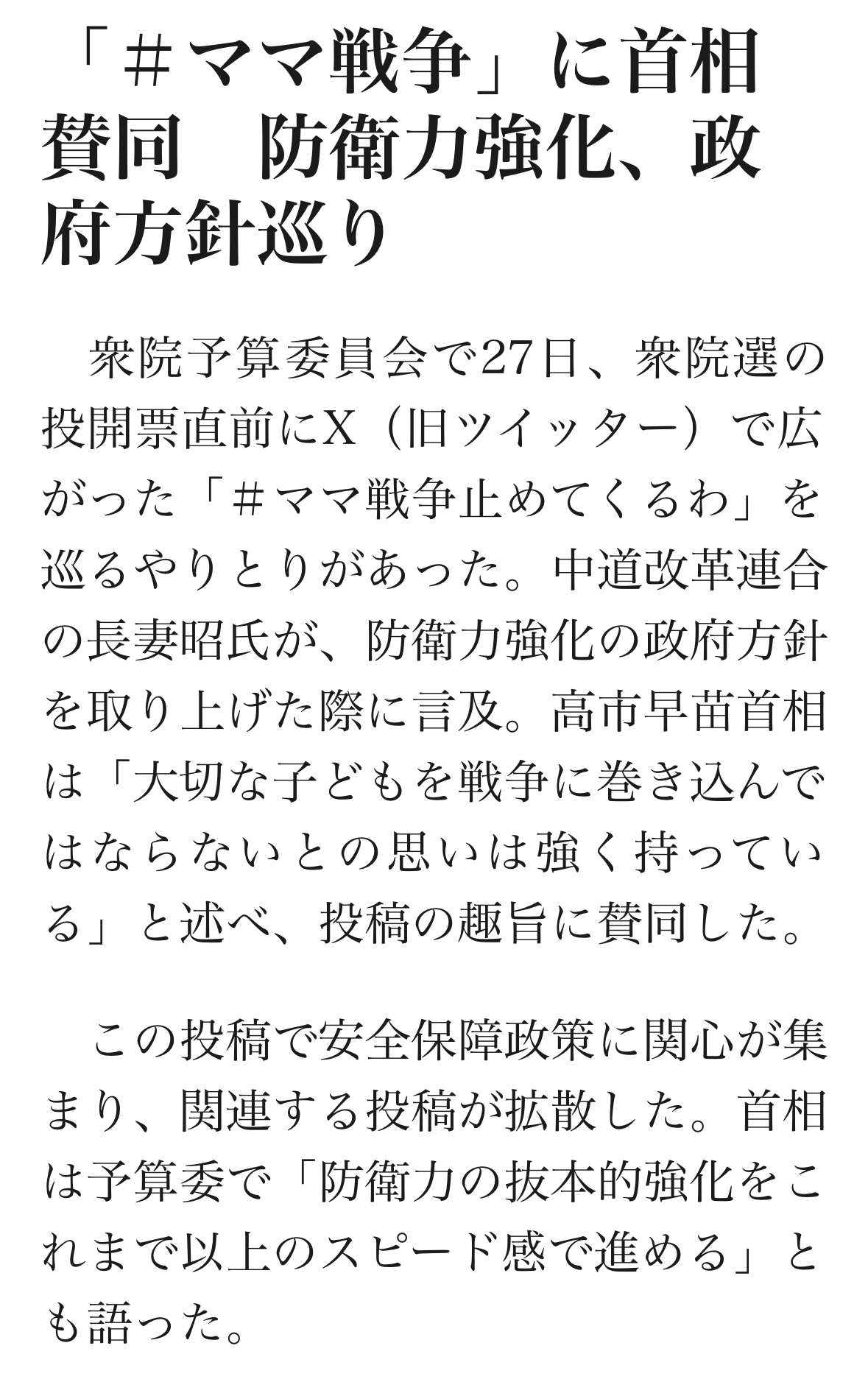 「＃ママ戦争」に首相賛同　防衛力強化、政府方針巡り

　衆院予算委員会で27日、衆院選の投開票直前にX（旧ツイッター）で広がった「＃ママ戦争止めてくるわ」を巡るやりとりがあった。中道改革連合の長妻昭氏が、防衛力強化の政府方針を取り上げた際に言及。高市早苗首相は「大切な子どもを戦争に巻き込んではならないとの思いは強く持っている」と述べ、投稿の趣旨に賛同した。

　この投稿で安全保障政策に関心が集まり、関連する投稿が拡散した。首相は予算委で「防衛力の抜本的強化をこれまで以上のスピード感で進める」とも語った。